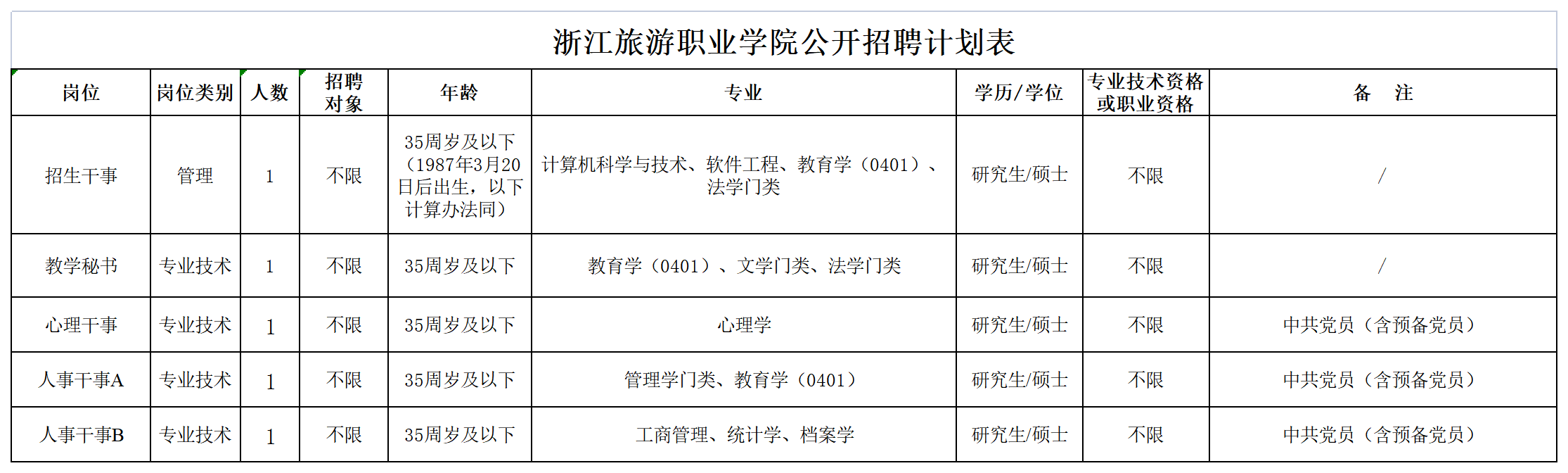 浙江旅游职业学院公开招聘计划表

| 岗位 | 岗位类别 | 人数 | 招聘对象 | 年龄 | 专业 | 学历/学位 | 专业技术资格或职业资格 | 备　注 |
|---|---|---|---|---|---|---|---|---|
| 招生干事 | 管理 | 1 | 不限 | 35周岁及以下（1987年3月20日后出生，以下计算办法同） | 计算机科学与技术、软件工程、教育学（0401）、法学门类 | 研究生/硕士 | 不限 | / |
| 教学秘书 | 专业技术 | 1 | 不限 | 35周岁及以下 | 教育学（0401）、文学门类、法学门类 | 研究生/硕士 | 不限 | / |
| 心理干事 | 专业技术 | 1 | 不限 | 35周岁及以下 | 心理学 | 研究生/硕士 | 不限 | 中共党员（含预备党员） |
| 人事干事A | 专业技术 | 1 | 不限 | 35周岁及以下 | 管理学门类、教育学（0401） | 研究生/硕士 | 不限 | 中共党员（含预备党员） |
| 人事干事B | 专业技术 | 1 | 不限 | 35周岁及以下 | 工商管理、统计学、档案学 | 研究生/硕士 | 不限 | 中共党员（含预备党员） |